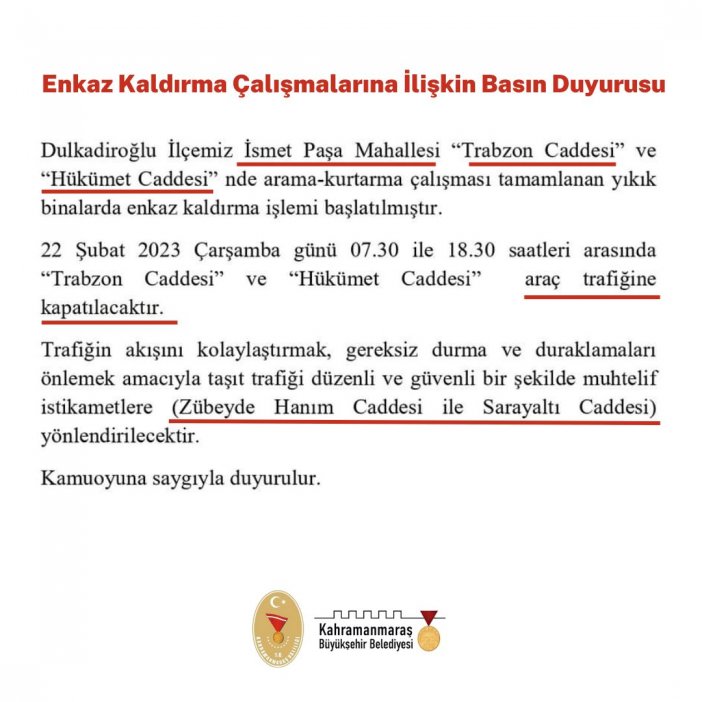 Enkaz Kaldırma Çalışmalarına İlişkin Basın Duyurusu

Dulkadiroğlu İlçemiz İsmet Paşa Mahallesi “Trabzon Caddesi” ve “Hükümet Caddesi” nde arama-kurtarma çalışması tamamlanan yıkık binalarda enkaz kaldırma işlemi başlatılmıştır.

22 Şubat 2023 Çarşamba günü 07.30 ile 18.30 saatleri arasında “Trabzon Caddesi” ve “Hükümet Caddesi” araç trafiğine kapatılacaktır.

Trafiğin akışını kolaylaştırmak, gereksiz durma ve duraklamaları önlemek amacıyla taşıt trafiği düzenli ve güvenli bir şekilde muhtelif istikametlere (Zübeyde Hanım Caddesi ile Sarayaltı Caddesi) yönlendirilecektir.

Kamuoyuna saygıyla duyurulur.

Kahramanmaraş
Büyükşehir Belediyesi